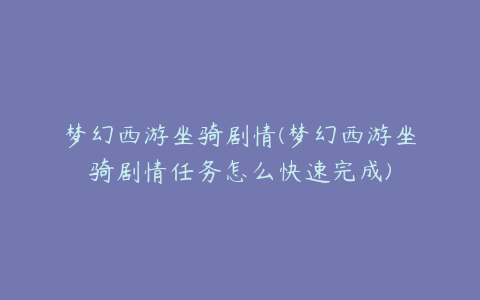 梦幻西游坐骑剧情(梦幻西游坐骑剧情任务怎么快速完成)